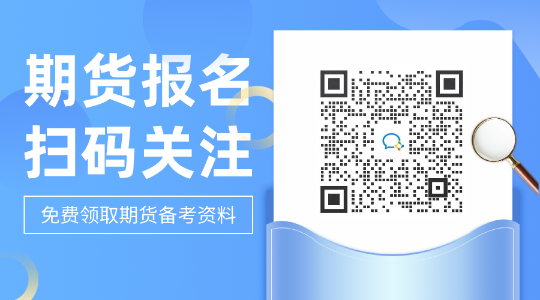 期货报名
扫码关注

免费领取期货备考资料